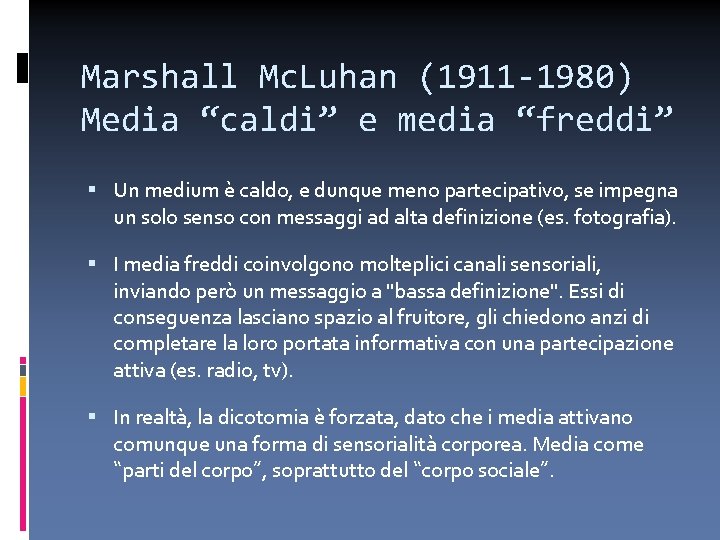 Marshall McLuhan (1911-1980)
Media “caldi” e media “freddi”

▪ Un medium è caldo, e dunque meno partecipativo, se impegna un solo senso con messaggi ad alta definizione (es. fotografia).

▪ I media freddi coinvolgono molteplici canali sensoriali, inviando però un messaggio a "bassa definizione". Essi di conseguenza lasciano spazio al fruitore, gli chiedono anzi di completare la loro portata informativa con una partecipazione attiva (es. radio, tv).

▪ In realtà, la dicotomia è forzata, dato che i media attivano comunque una forma di sensorialità corporea. Media come “parti del corpo”, soprattutto del “corpo sociale”.